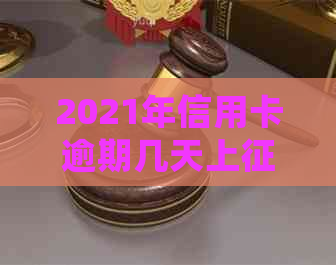 2021年信用卡逾期几天上征